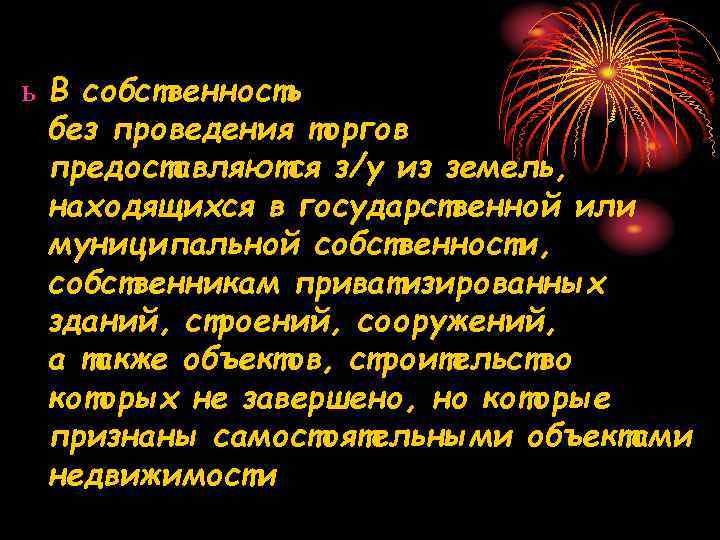 ь В собственность без проведения торгов предоставляются з/у из земель, находящихся в государственной или муниципальной собственности, собственникам приватизированных зданий, строений, сооружений, а также объектов, строительство которых не завершено, но которые признаны самостоятельными объектами недвижимости